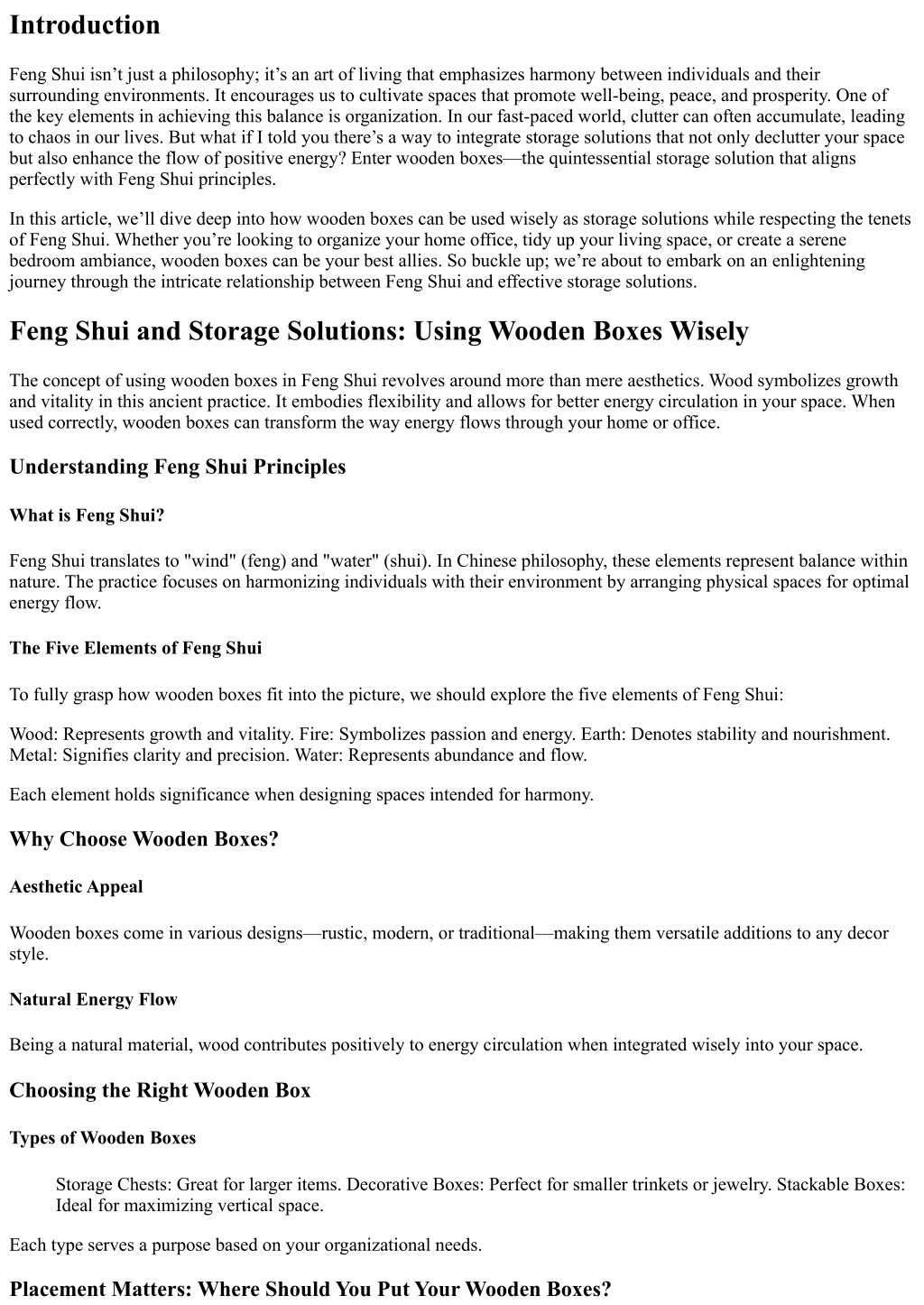 Introduction

Feng Shui isn’t just a philosophy; it’s an art of living that emphasizes harmony between individuals and their surrounding environments. It encourages us to cultivate spaces that promote well-being, peace, and prosperity. One of the key elements in achieving this balance is organization. In our fast-paced world, clutter can often accumulate, leading to chaos in our lives. But what if I told you there’s a way to integrate storage solutions that not only declutter your space but also enhance the flow of positive energy? Enter wooden boxes—the quintessential storage solution that aligns perfectly with Feng Shui principles.

In this article, we’ll dive deep into how wooden boxes can be used wisely as storage solutions while respecting the tenets of Feng Shui. Whether you’re looking to organize your home office, tidy up your living space, or create a serene bedroom ambiance, wooden boxes can be your best allies. So buckle up; we’re about to embark on an enlightening journey through the intricate relationship between Feng Shui and effective storage solutions.

Feng Shui and Storage Solutions: Using Wooden Boxes Wisely

The concept of using wooden boxes in Feng Shui revolves around more than mere aesthetics. Wood symbolizes growth and vitality in this ancient practice. It embodies flexibility and allows for better energy circulation in your space. When used correctly, wooden boxes can transform the way energy flows through your home or office.

Understanding Feng Shui Principles

What is Feng Shui?

Feng Shui translates to "wind" (feng) and "water" (shui). In Chinese philosophy, these elements represent balance within nature. The practice focuses on harmonizing individuals with their environment by arranging physical spaces for optimal energy flow.

The Five Elements of Feng Shui

To fully grasp how wooden boxes fit into the picture, we should explore the five elements of Feng Shui:

Wood: Represents growth and vitality. Fire: Symbolizes passion and energy. Earth: Denotes stability and nourishment. Metal: Signifies clarity and precision. Water: Represents abundance and flow.

Each element holds significance when designing spaces intended for harmony.

Why Choose Wooden Boxes?

Aesthetic Appeal

Wooden boxes come in various designs—rustic, modern, or traditional—making them versatile additions to any decor style.

Natural Energy Flow

Being a natural material, wood contributes positively to energy circulation when integrated wisely into your space.

Choosing the Right Wooden Box

Types of Wooden Boxes

Storage Chests: Great for larger items. Decorative Boxes: Perfect for smaller trinkets or jewelry. Stackable Boxes: Ideal for maximizing vertical space.

Each type serves a purpose based on your organizational needs.

Placement Matters: Where Should You Put Your Wooden Boxes?